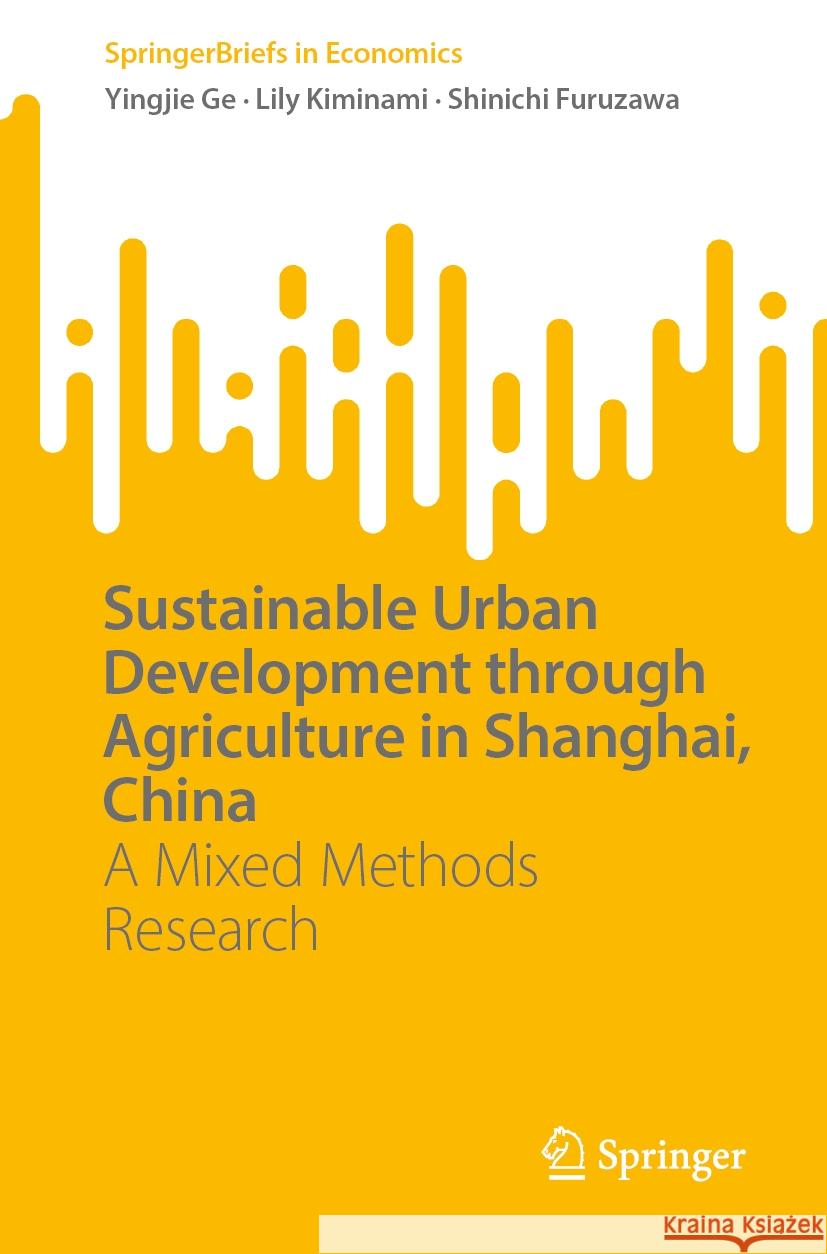 SpringerBriefs in Economics

Yingjie Ge · Lily Kiminami · Shinichi Furuzawa

Sustainable Urban Development through Agriculture in Shanghai, China

A Mixed Methods Research

Springer